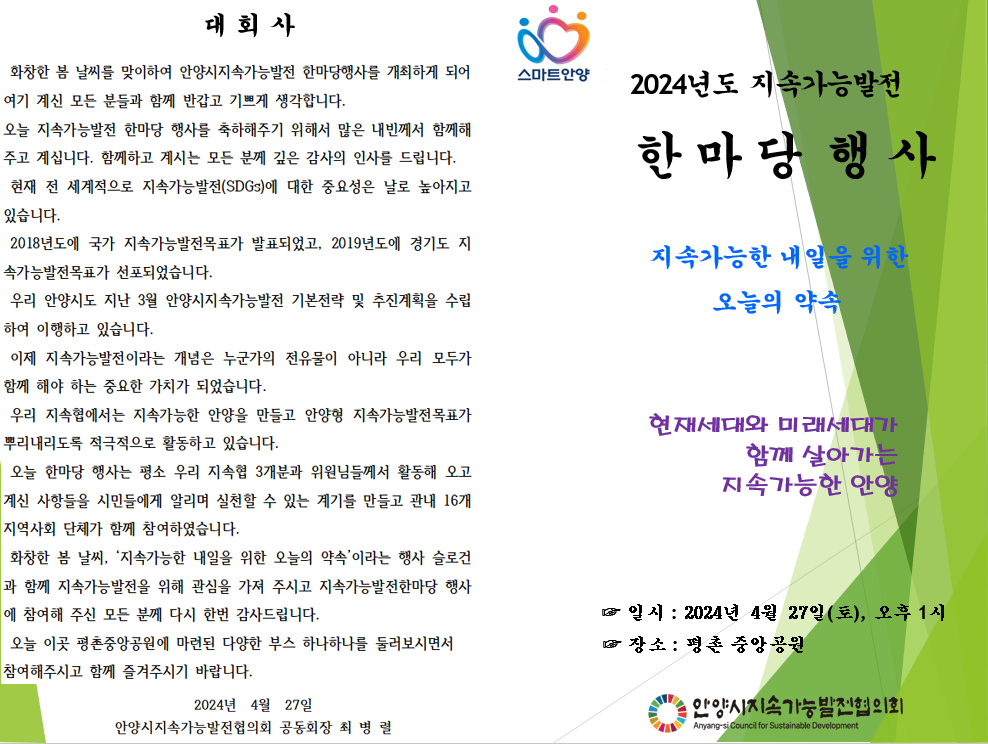 대 회 사

화창한 봄 날씨를 맞이하여 안양시지속가능발전 한마당행사를 개최하게 되어 여기 계신 모든 분들과 함께 반갑고 기쁘게 생각합니다.

오늘 지속가능발전 한마당 행사를 축하해주기 위해서 많은 내빈께서 함께해 주고 계십니다. 함께하고 계시는 모든 분께 깊은 감사의 인사를 드립니다.

현재 전 세계적으로 지속가능발전(SDGs)에 대한 중요성은 날로 높아지고 있습니다.

2018년도에 국가 지속가능발전목표가 발표되었고, 2019년도에 경기도 지속가능발전목표가 선포되었습니다.

우리 안양시도 지난 3월 안양시지속가능발전 기본전략 및 추진계획을 수립하여 이행하고 있습니다.

이제 지속가능발전이라는 개념은 누군가의 전유물이 아니라 우리 모두가 함께 해야 하는 중요한 가치가 되었습니다.

우리 지속협에서는 지속가능한 안양을 만들고 안양형 지속가능발전목표가 뿌리내리도록 적극적으로 활동하고 있습니다.

오늘 한마당 행사는 평소 우리 지속협 3개분과 위원님들께서 활동해 오고 계신 사항들을 시민들에게 알리며 실천할 수 있는 계기를 만들고 관내 16개 지역사회 단체가 함께 참여하였습니다.

화창한 봄 날씨, '지속가능한 내일을 위한 오늘의 약속'이라는 행사 슬로건과 함께 지속가능발전을 위해 관심을 가져 주시고 지속가능발전한마당 행사에 참여해 주신 모든 분께 다시 한번 감사드립니다.

오늘 이곳 평촌중앙공원에 마련된 다양한 부스 하나하나를 둘러보시면서 참여해주시고 함께 즐겨주시기 바랍니다.

2024년 4월 27일
안양시지속가능발전협의회 공동회장 최 병 렬

스마트안양

2024년도 지속가능발전

한 마 당 행 사

지속가능한 내일을 위한
오늘의 약속

현재세대와 미래세대가
함께 살아가는
지속가능한 안양

☞ 일시 : 2024년 4월 27일(토), 오후 1시
☞ 장소 : 평촌 중앙공원

안양시지속가능발전협의회
Anyang-si Council for Sustainable Development